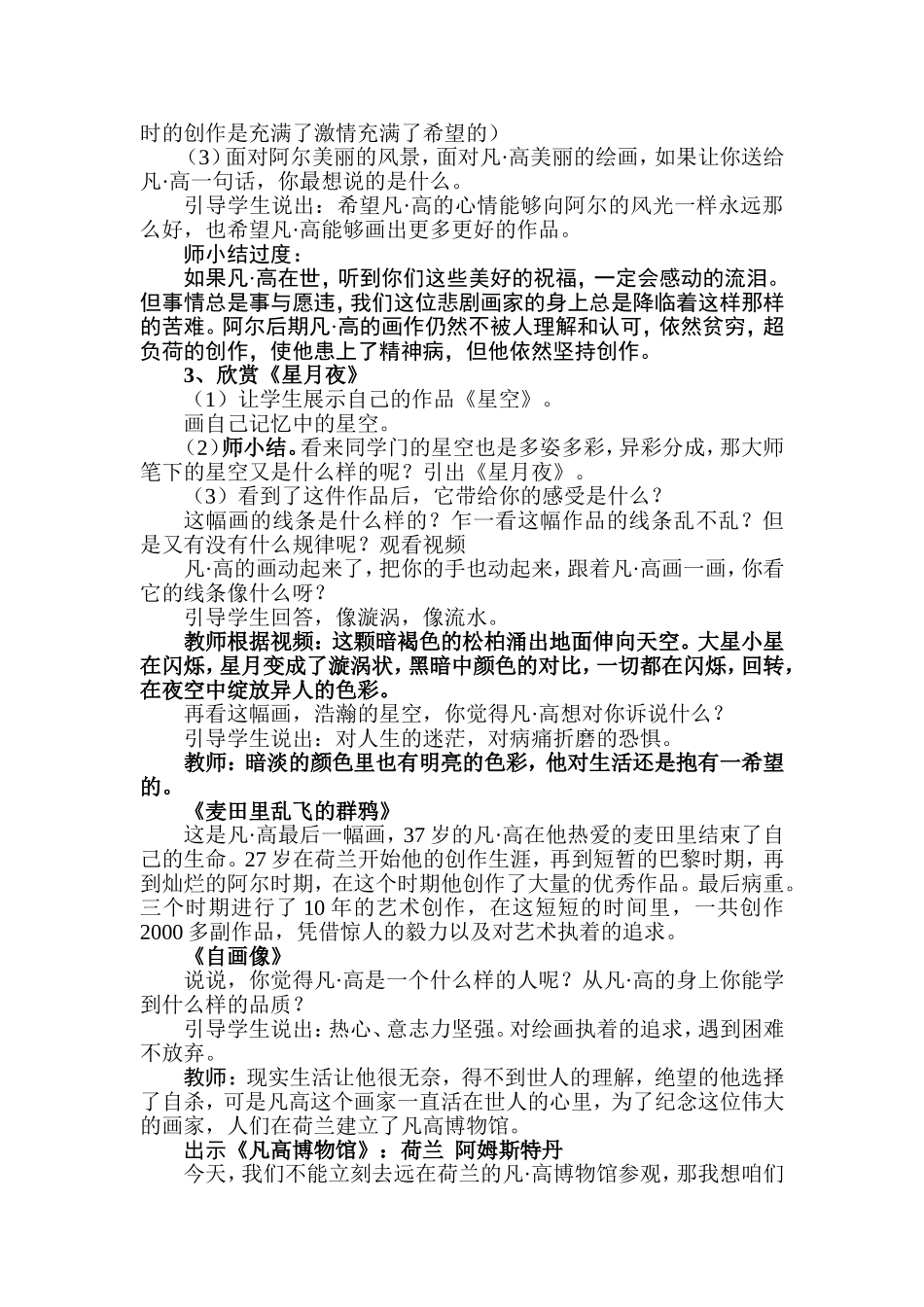 时的创作是充满了激情充满了希望的）

（3）面对阿尔美丽的风景，面对凡·高美丽的绘画，如果让你送给凡·高一句话，你最想说的是什么。

引导学生说出：希望凡·高的心情能够向阿尔的风光一样永远那么好，也希望凡·高能够画出更多更好的作品。

师小结过度：

如果凡·高在世，听到你们这些美好的祝福，一定会感动的流泪。但事情总是事与愿违，我们这位悲剧画家的身上总是降临着这样那样的苦难。阿尔后期凡·高的画作仍然不被人理解和认可，依然贫穷，超负荷的创作，使他患上了精神病，但他依然坚持创作。

3、欣赏《星月夜》

（1）让学生展示自己的作品《星空》。

画自己记忆中的星空。

（2）师小结。看来同学门的星空也是多姿多彩，异彩分成，那大师笔下的星空又是什么样的呢？引出《星月夜》。

（3）看到了这件作品后，它带给你的感受是什么？

这幅画的线条是什么样的？乍一看这幅作品的线条乱不乱？但是又有没有什么规律呢？观看视频

凡·高的画动起来了，把你的手也动起来，跟着凡·高画一画，你看它的线条像什么呀？

引导学生回答，像漩涡，像流水。

教师根据视频：这颗暗褐色的松柏涌出地面伸向天空。大星小星在闪烁，星月变成了漩涡状，黑暗中颜色的对比，一切都在闪烁，回转，在夜空中绽放异人的色彩。

再看这幅画，浩瀚的星空，你觉得凡·高想对你诉说什么？

引导学生说出：对人生的迷茫，对病痛折磨的恐惧。

教师：暗淡的颜色里也有明亮的色彩，他对生活还是抱有一希望的。

《麦田里乱飞的群鸦》

这是凡·高最后一幅画，37 岁的凡·高在他热爱的麦田里结束了自己的生命。27 岁在荷兰开始他的创作生涯，再到短暂的巴黎时期，再到灿烂的阿尔时期，在这个时期他创作了大量的优秀作品。最后病重。三个时期进行了 10 年的艺术创作，在这短短的时间里，一共创作 2000 多副作品，凭借惊人的毅力以及对艺术执着的追求。

《自画像》

说说，你觉得凡·高是一个什么样的人呢？从凡·高的身上你能学到什么样的品质？

引导学生说出：热心、意志力坚强。对绘画执着的追求，遇到困难不放弃。

教师：现实生活让他很无奈，得不到世人的理解，绝望的他选择了自杀，可是凡高这个画家一直活在世人的心里，为了纪念这位伟大的画家，人们在荷兰建立了凡高博物馆。

出示《凡高博物馆》：荷兰 阿姆斯特丹

今天，我们不能立刻去远在荷兰的凡·高博物馆参观，那我想咱们